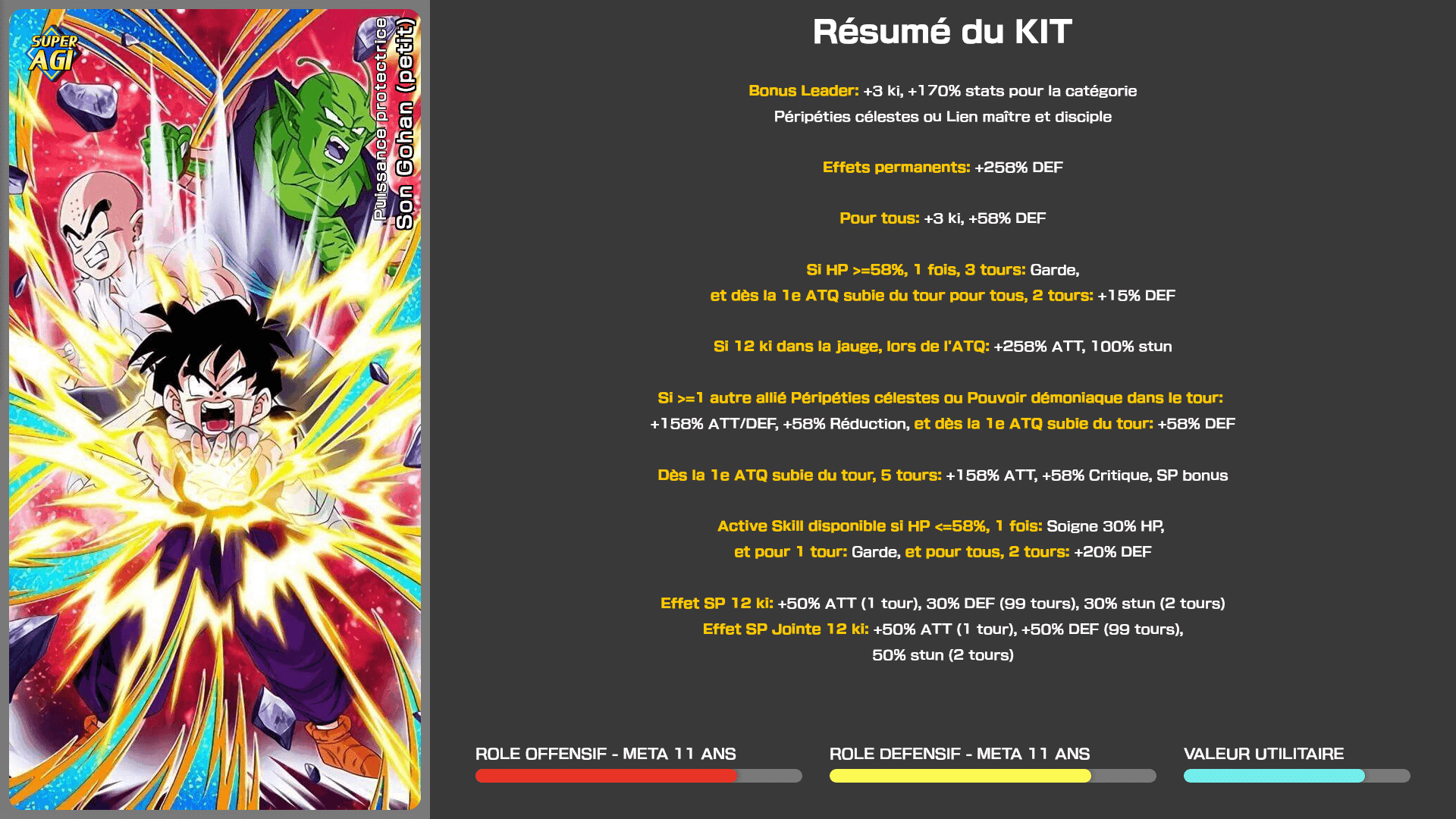 SUPER AGI

Puissance protectrice
Son Gohan (petit)

Résumé du KIT

Bonus Leader: +3 ki, +170% stats pour la catégorie Péripéties célestes ou Lien maître et disciple

Effets permanents: +258% DEF

Pour tous: +3 ki, +58% DEF

Si HP >=58%, 1 fois, 3 tours: Garde, et dès la 1e ATQ subie du tour pour tous, 2 tours: +15% DEF

Si 12 ki dans la jauge, lors de l'ATQ: +258% ATT, 100% stun

Si >=1 autre allié Péripéties célestes ou Pouvoir démoniaque dans le tour: +158% ATT/DEF, +58% Réduction, et dès la 1e ATQ subie du tour: +58% DEF

Dès la 1e ATQ subie du tour, 5 tours: +158% ATT, +58% Critique, SP bonus

Active Skill disponible si HP <=58%, 1 fois: Soigne 30% HP, et pour 1 tour: Garde, et pour tous, 2 tours: +20% DEF

Effet SP 12 ki: +50% ATT (1 tour), 30% DEF (99 tours), 30% stun (2 tours)
Effet SP Jointe 12 ki: +50% ATT (1 tour), +50% DEF (99 tours), 50% stun (2 tours)

ROLE OFFENSIF - META 11 ANS

ROLE DEFENSIF - META 11 ANS

VALEUR UTILITAIRE